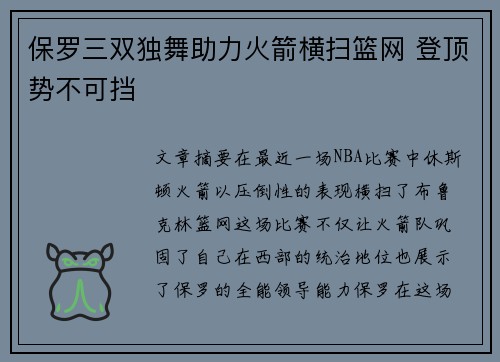 保罗三双独舞助力火箭横扫篮网 登顶势不可挡

文章摘要在最近一场NBA比赛中休斯顿火箭以压倒性的表现横扫了布鲁克林篮网这场比赛不仅让火箭队巩固了自己在西部的统治地位也展示了保罗的全能领导能力保罗在这场